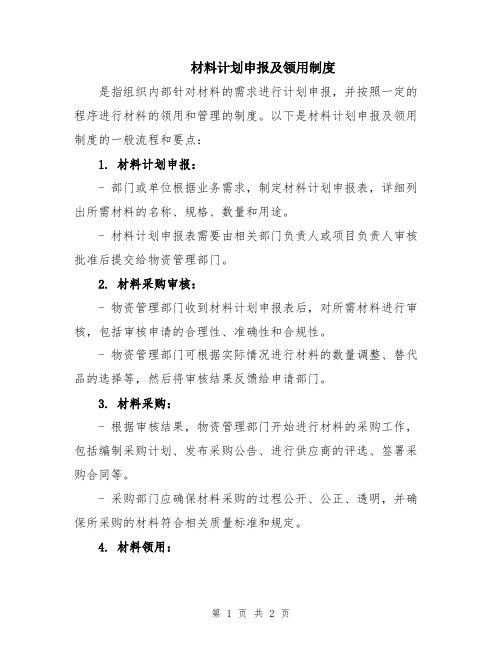 材料计划申报及领用制度

是指组织内部针对材料的需求进行计划申报，并按照一定的程序进行材料的领用和管理的制度。以下是材料计划申报及领用制度的一般流程和要点：

1. 材料计划申报：

- 部门或单位根据业务需求，制定材料计划申报表，详细列出所需材料的名称、规格、数量和用途。

- 材料计划申报表需要由相关部门负责人或项目负责人审核批准后提交给物资管理部门。

2. 材料采购审核：

- 物资管理部门收到材料计划申报表后，对所需材料进行审核，包括审核申请的合理性、准确性和合规性。

- 物资管理部门可根据实际情况进行材料的数量调整、替代品的选择等，然后将审核结果反馈给申请部门。

3. 材料采购：

- 根据审核结果，物资管理部门开始进行材料的采购工作，包括编制采购计划、发布采购公告、进行供应商的评选、签署采购合同等。

- 采购部门应确保材料采购的过程公开、公正、透明，并确保所采购的材料符合相关质量标准和规定。

4. 材料领用：

第 1 页 共 2 页